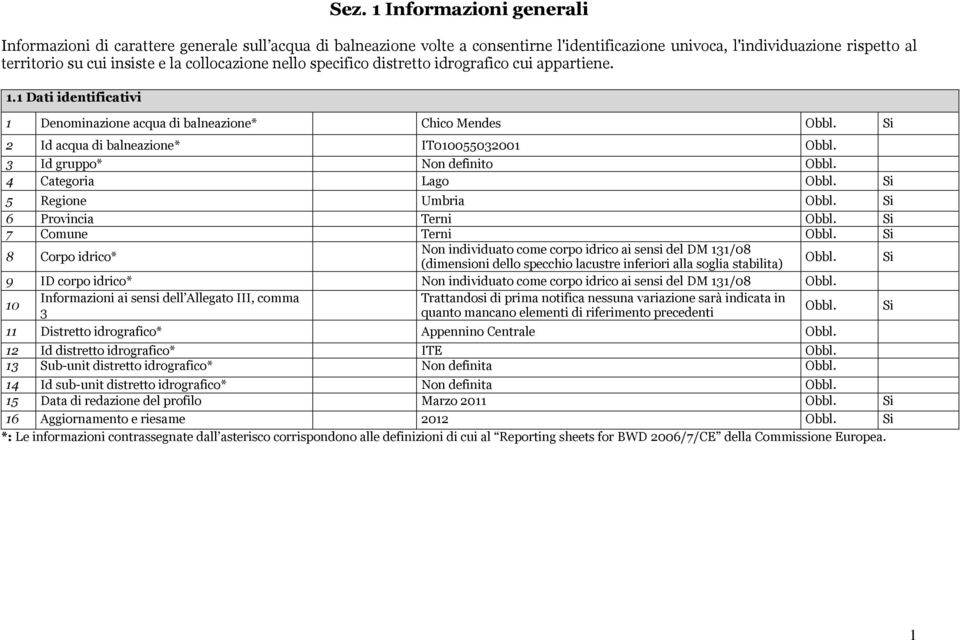 Sez. 1 Informazioni generali

Informazioni di carattere generale sull'acqua di balneazione volte a consentirne l'identificazione univoca, l'individuazione rispetto al territorio su cui insiste e la collocazione nello specifico distretto idrografico cui appartiene.

| 1.1 Dati identificativi | | | | |
|---|---|---|---|---|
| 1 | Denominazione acqua di balneazione* | Chico Mendes | Obbl. | Si |
| 2 | Id acqua di balneazione* | IT010055032001 | Obbl. | |
| 3 | Id gruppo* | Non definito | Obbl. | |
| 4 | Categoria | Lago | Obbl. | Si |
| 5 | Regione | Umbria | Obbl. | Si |
| 6 | Provincia | Terni | Obbl. | Si |
| 7 | Comune | Terni | Obbl. | Si |
| 8 | Corpo idrico* | Non individuato come corpo idrico ai sensi del DM 131/08 (dimensioni dello specchio lacustre inferiori alla soglia stabilita) | Obbl. | Si |
| 9 | ID corpo idrico* | Non individuato come corpo idrico ai sensi del DM 131/08 | Obbl. | |
| 10 | Informazioni ai sensi dell'Allegato III, comma 3 | Trattandosi di prima notifica nessuna variazione sarà indicata in quanto mancano elementi di riferimento precedenti | Obbl. | Si |
| 11 | Distretto idrografico* | Appennino Centrale | Obbl. | |
| 12 | Id distretto idrografico* | ITE | Obbl. | |
| 13 | Sub-unit distretto idrografico* | Non definita | Obbl. | |
| 14 | Id sub-unit distretto idrografico* | Non definita | Obbl. | |
| 15 | Data di redazione del profilo | Marzo 2011 | Obbl. | Si |
| 16 | Aggiornamento e riesame | 2012 | Obbl. | Si |

*: Le informazioni contrassegnate dall'asterisco corrispondono alle definizioni di cui al "Reporting sheets for BWD 2006/7/CE" della Commissione Europea.

1